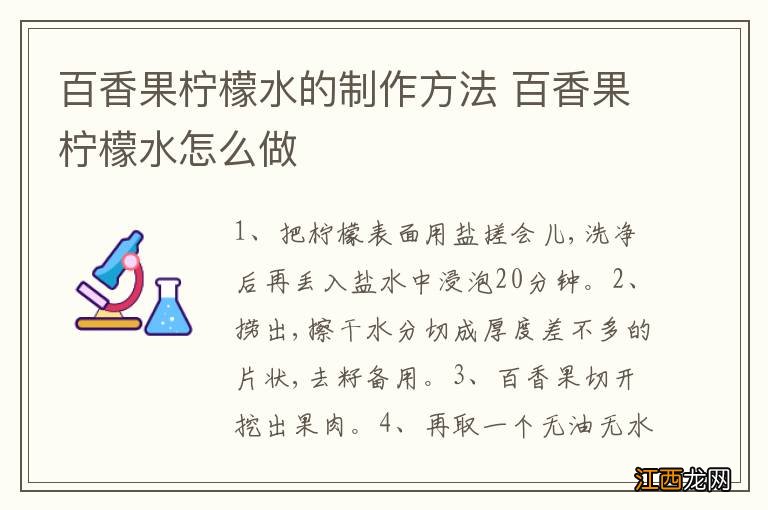 百香果柠檬水的制作方法 百香果柠檬水怎么做

1、把柠檬表面用盐搓会儿，洗净后再丢入盐水中浸泡20分钟。2、捞出，擦干水分切成厚度差不多的片状，去籽备用。3、百香果切开挖出果肉。4、再取一个无油无水

江西龙网